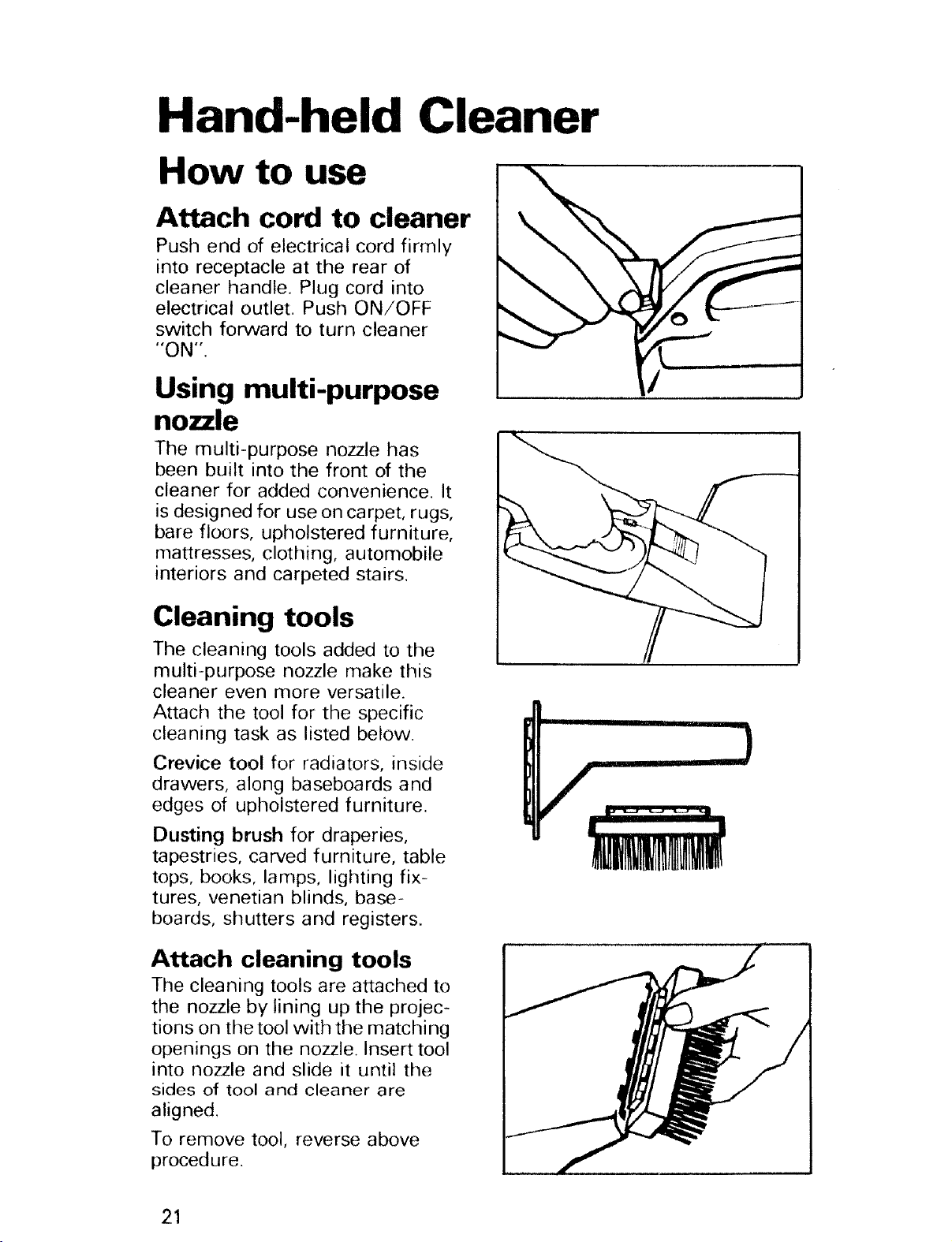 Hand-held Cleaner

How to use

Attach cord to cleaner

Push end of electrical cord firmly into receptacle at the rear of cleaner handle. Plug cord into electrical outlet. Push ON/OFF switch forward to turn cleaner "ON".

Using multi-purpose nozzle

The multi-purpose nozzle has been built into the front of the cleaner for added convenience. It is designed for use on carpet, rugs, bare floors, upholstered furniture, mattresses, clothing, automobile interiors and carpeted stairs.

Cleaning tools

The cleaning tools added to the multi-purpose nozzle make this cleaner even more versatile. Attach the tool for the specific cleaning task as listed below.

Crevice tool for radiators, inside drawers, along baseboards and edges of upholstered furniture.

Dusting brush for draperies, tapestries, carved furniture, table tops, books, lamps, lighting fixtures, venetian blinds, baseboards, shutters and registers.

Attach cleaning tools

The cleaning tools are attached to the nozzle by lining up the projections on the tool with the matching openings on the nozzle. Insert tool into nozzle and slide it until the sides of tool and cleaner are aligned.

To remove tool, reverse above procedure.

21